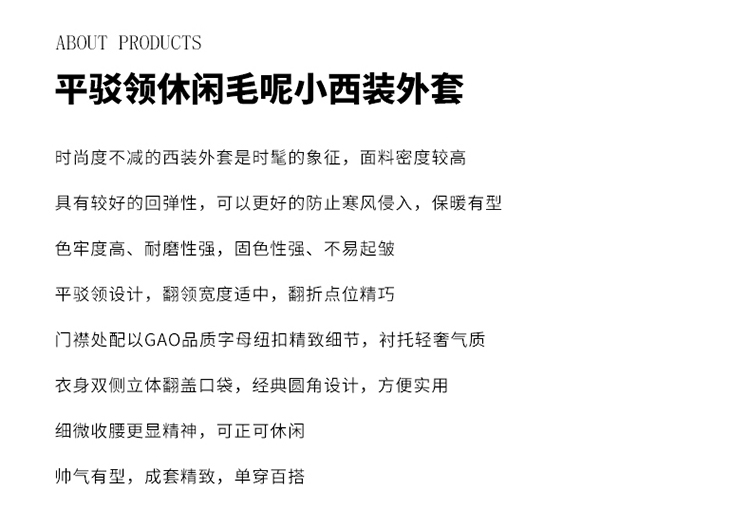 ABOUT PRODUCTS

平驳领休闲毛呢小西装外套

时尚度不减的西装外套是时髦的象征，面料密度较高

具有较好的回弹性，可以更好的防止寒风侵入，保暖有型

色牢度高、耐磨性强，固色性强、不易起皱

平驳领设计，翻领宽度适中，翻折点位精巧

门襟处配以GAO品质字母纽扣精致细节，衬托轻奢气质

衣身双侧立体翻盖口袋，经典圆角设计，方便实用

细微收腰更显精神，可正可休闲

帅气有型，成套精致，单穿百搭